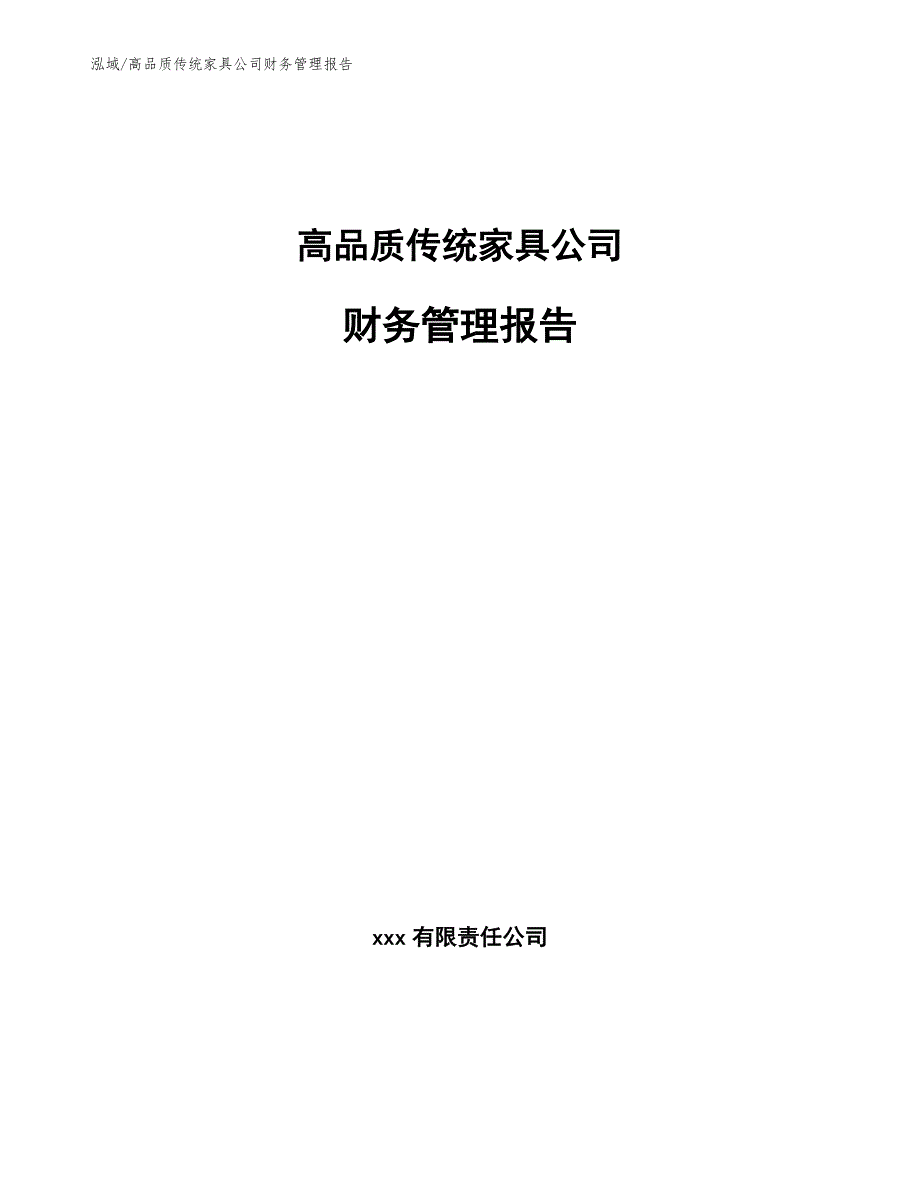 泓域/高品质传统家具公司财务管理报告

高品质传统家具公司

财务管理报告

xxx 有限责任公司